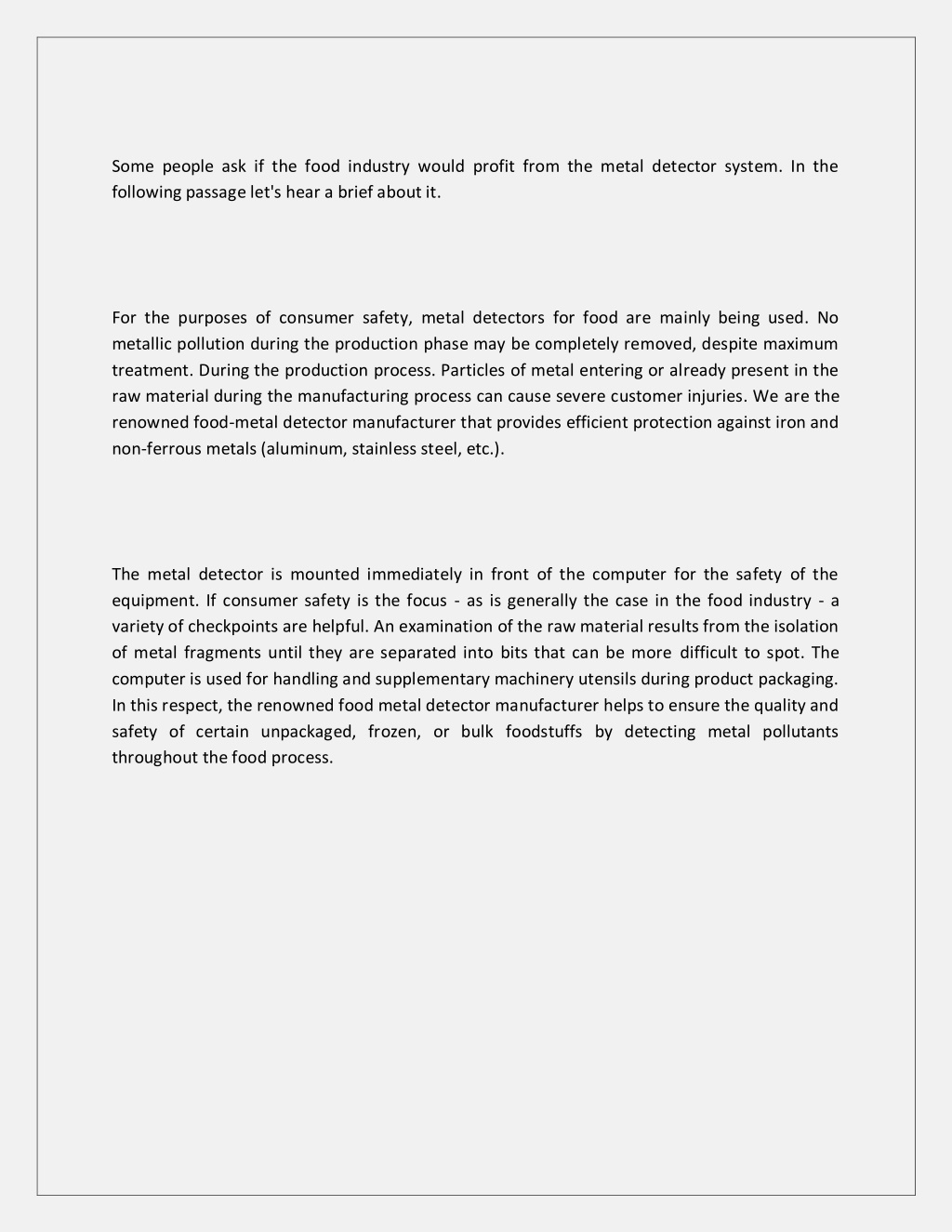 Some people ask if the food industry would profit from the metal detector system. In the following passage let's hear a brief about it.

For the purposes of consumer safety, metal detectors for food are mainly being used. No metallic pollution during the production phase may be completely removed, despite maximum treatment. During the production process. Particles of metal entering or already present in the raw material during the manufacturing process can cause severe customer injuries. We are the renowned food-metal detector manufacturer that provides efficient protection against iron and non-ferrous metals (aluminum, stainless steel, etc.).

The metal detector is mounted immediately in front of the computer for the safety of the equipment. If consumer safety is the focus - as is generally the case in the food industry - a variety of checkpoints are helpful. An examination of the raw material results from the isolation of metal fragments until they are separated into bits that can be more difficult to spot. The computer is used for handling and supplementary machinery utensils during product packaging. In this respect, the renowned food metal detector manufacturer helps to ensure the quality and safety of certain unpackaged, frozen, or bulk foodstuffs by detecting metal pollutants throughout the food process.